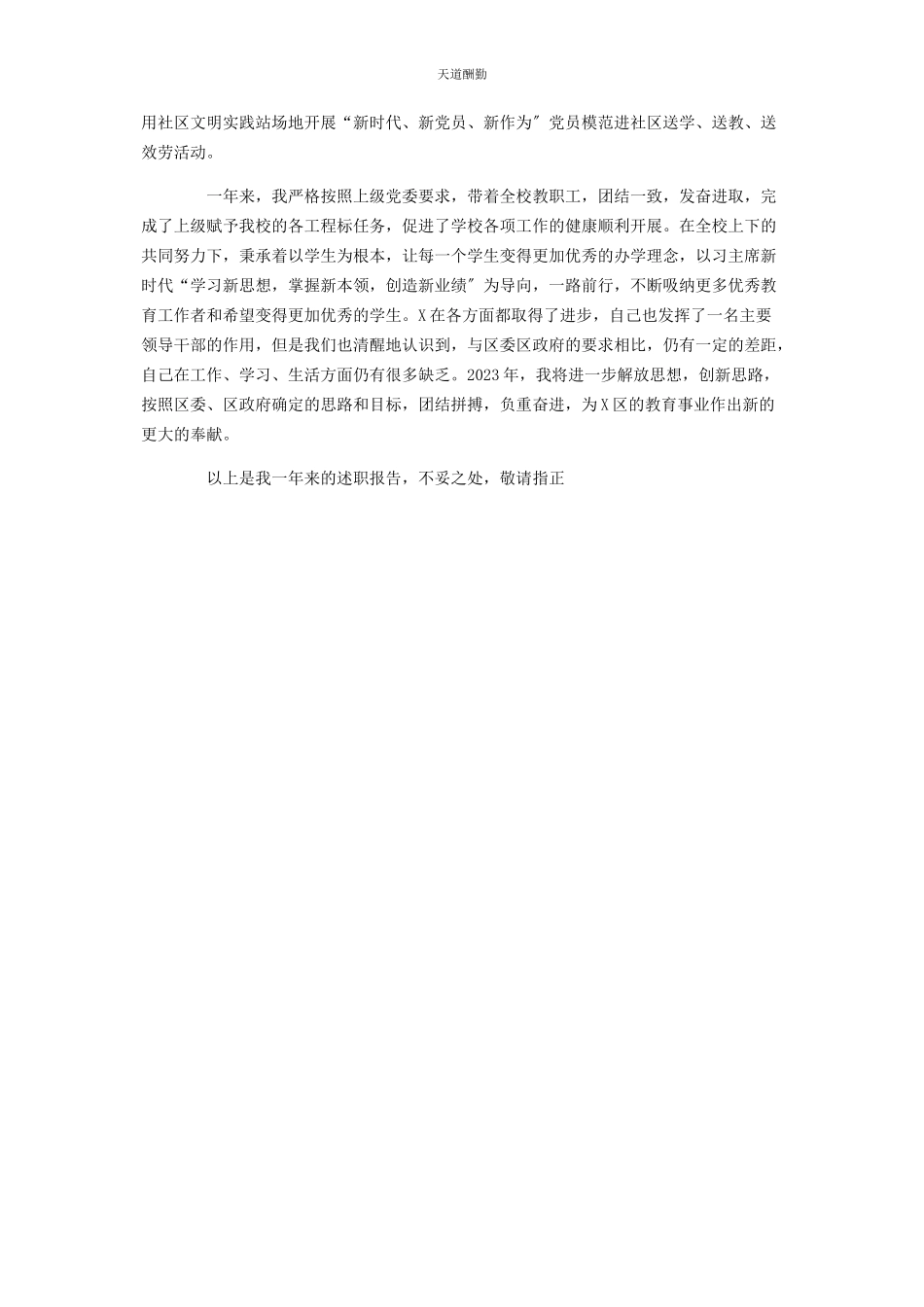 天道酬勤

用社区文明实践站场地开展“新时代、新党员、新作为″党员模范进社区送学、送教、送效劳活动。

一年来，我严格按照上级党委要求，带着全校教职工，团结一致，发奋进取，完成了上级赋予我校的各工程标任务，促进了学校各项工作的健康顺利开展。在全校上下的共同努力下，秉承着以学生为根本，让每一个学生变得更加优秀的办学理念，以习主席新时代“学习新思想，掌握新本领，创造新业绩″为导向，一路前行，不断吸纳更多优秀教育工作者和希望变得更加优秀的学生。X在各方面都取得了进步，自己也发挥了一名主要领导干部的作用，但是我们也清醒地认识到，与区委区政府的要求相比，仍有一定的差距，自己在工作、学习、生活方面仍有很多缺乏。2023年，我将进一步解放思想，创新思路，按照区委、区政府确定的思路和目标，团结拼搏，负重奋进，为X区的教育事业作出新的更大的奉献。

以上是我一年来的述职报告，不妥之处，敬请指正